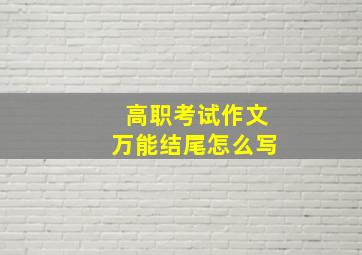 高职考试作文
万能结尾怎么写